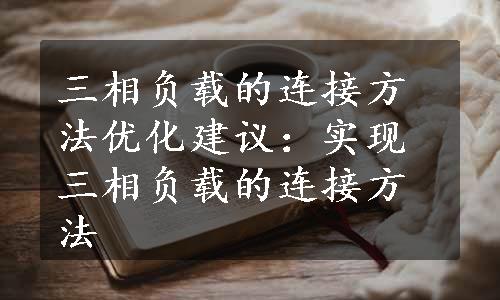 三相负载的连接方法优化建议：实现三相负载的连接方法